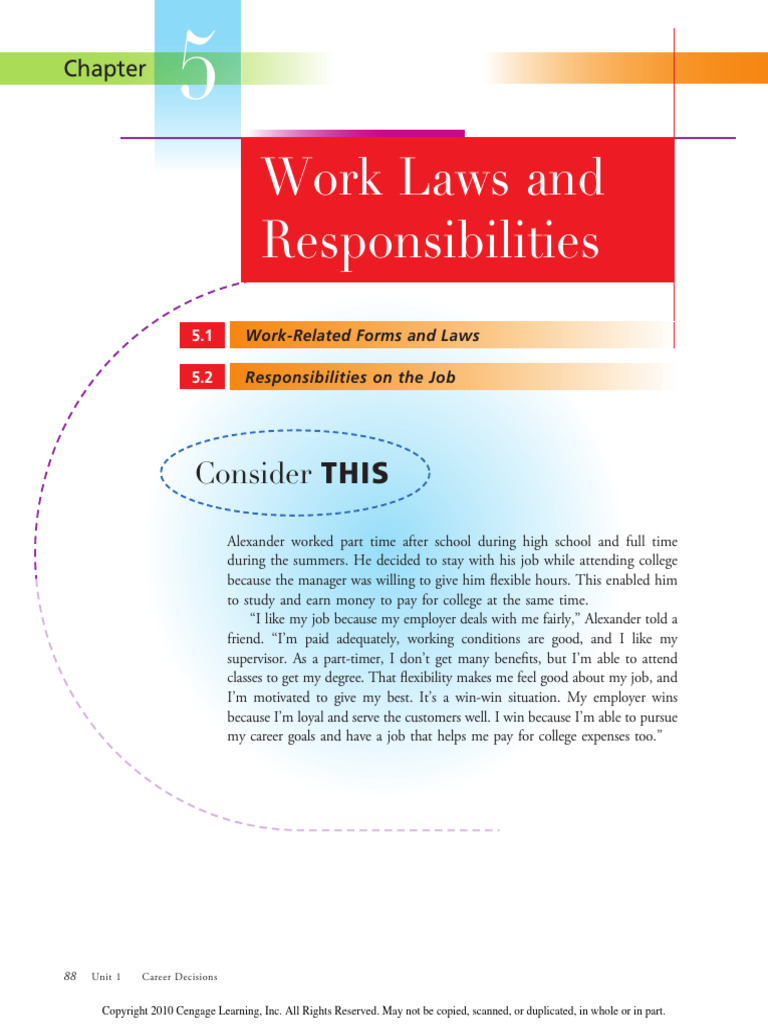 Chapter 5

Work Laws and Responsibilities

5.1 Work-Related Forms and Laws

5.2 Responsibilities on the Job

Consider THIS

Alexander worked part time after school during high school and full time during the summers. He decided to stay with his job while attending college because the manager was willing to give him flexible hours. This enabled him to study and earn money to pay for college at the same time.

"I like my job because my employer deals with me fairly," Alexander told a friend. "I'm paid adequately, working conditions are good, and I like my supervisor. As a part-timer, I don't get many benefits, but I'm able to attend classes to get my degree. That flexibility makes me feel good about my job, and I'm motivated to give my best. It's a win-win situation. My employer wins because I'm loyal and serve the customers well. I win because I'm able to pursue my career goals and have a job that helps me pay for college expenses too."

88 Unit 1 Career Decisions

Copyright 2010 Cengage Learning, Inc. All Rights Reserved. May not be copied, scanned, or duplicated, in whole or in part.